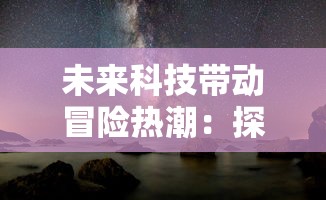 未来科技带动冒险热潮：探